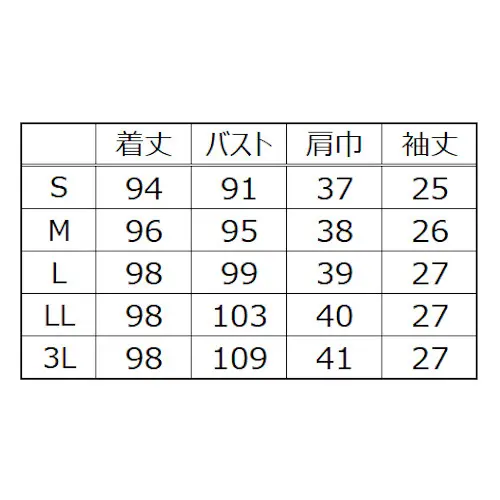 |  | 着丈 | バスト | 肩巾 | 袖丈 |
|---|---|---|---|---|
| S | 94 | 91 | 37 | 25 |
| M | 96 | 95 | 38 | 26 |
| L | 98 | 99 | 39 | 27 |
| LL | 98 | 103 | 40 | 27 |
| 3L | 98 | 109 | 41 | 27 |